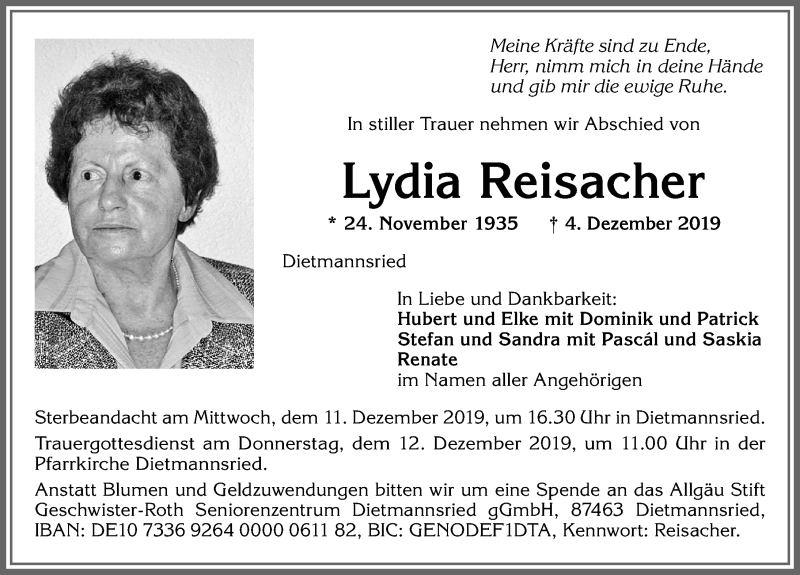 Meine Kräfte sind zu Ende,
Herr, nimm mich in deine Hände
und gib mir die ewige Ruhe.

In stiller Trauer nehmen wir Abschied von

Lydia Reisacher

* 24. November 1935 † 4. Dezember 2019

Dietmannsried

In Liebe und Dankbarkeit:
Hubert und Elke mit Dominik und Patrick
Stefan und Sandra mit Pascál und Saskia
Renate
im Namen aller Angehörigen

Sterbeandacht am Mittwoch, dem 11. Dezember 2019, um 16.30 Uhr in Dietmannsried.

Trauergottesdienst am Donnerstag, dem 12. Dezember 2019, um 11.00 Uhr in der Pfarrkirche Dietmannsried.

Anstatt Blumen und Geldzuwendungen bitten wir um eine Spende an das Allgäu Stift Geschwister-Roth Seniorenzentrum Dietmannsried gGmbH, 87463 Dietmannsried, IBAN: DE10 7336 9264 0000 0611 82, BIC: GENODEF1DTA, Kennwort: Reisacher.